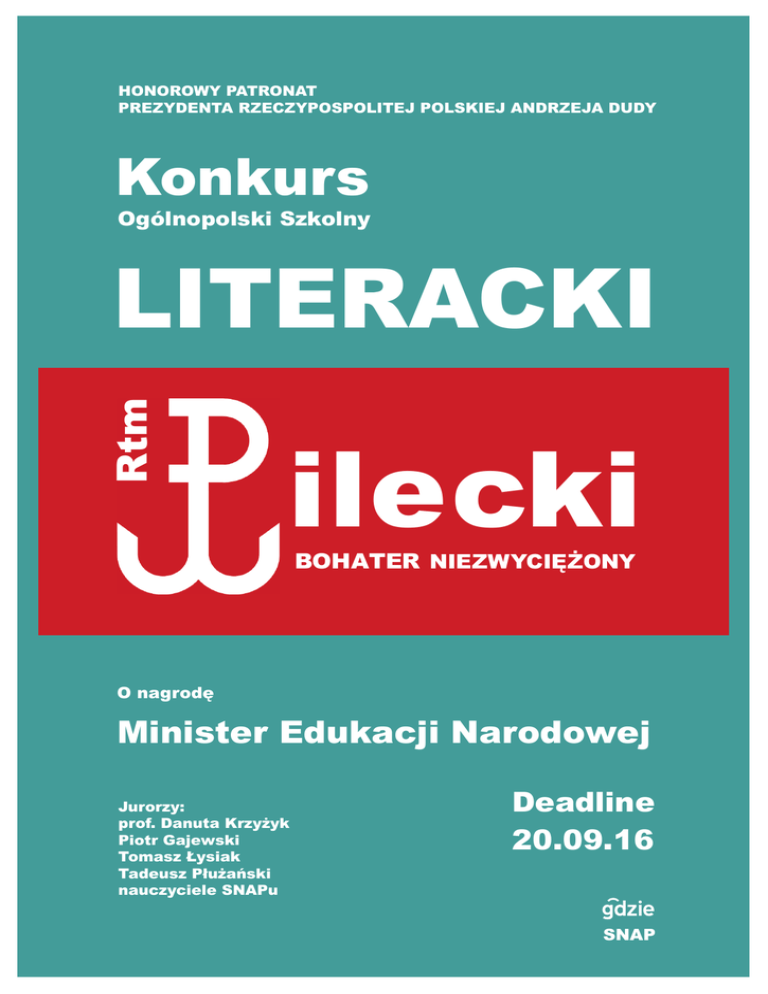 HONOROWY PATRONAT
PREZYDENTA RZECZYPOSPOLITEJ POLSKIEJ ANDRZEJA DUDY

Konkurs
Ogólnopolski Szkolny

LITERACKI

Rtm Pilecki
BOHATER NIEZWYCIĘŻONY

O nagrodę

Minister Edukacji Narodowej

Jurorzy:
prof. Danuta Krzyżyk
Piotr Gajewski
Tomasz Łysiak
Tadeusz Płużański
nauczyciele SNAPu

Deadline
20.09.16

gdzie
SNAP